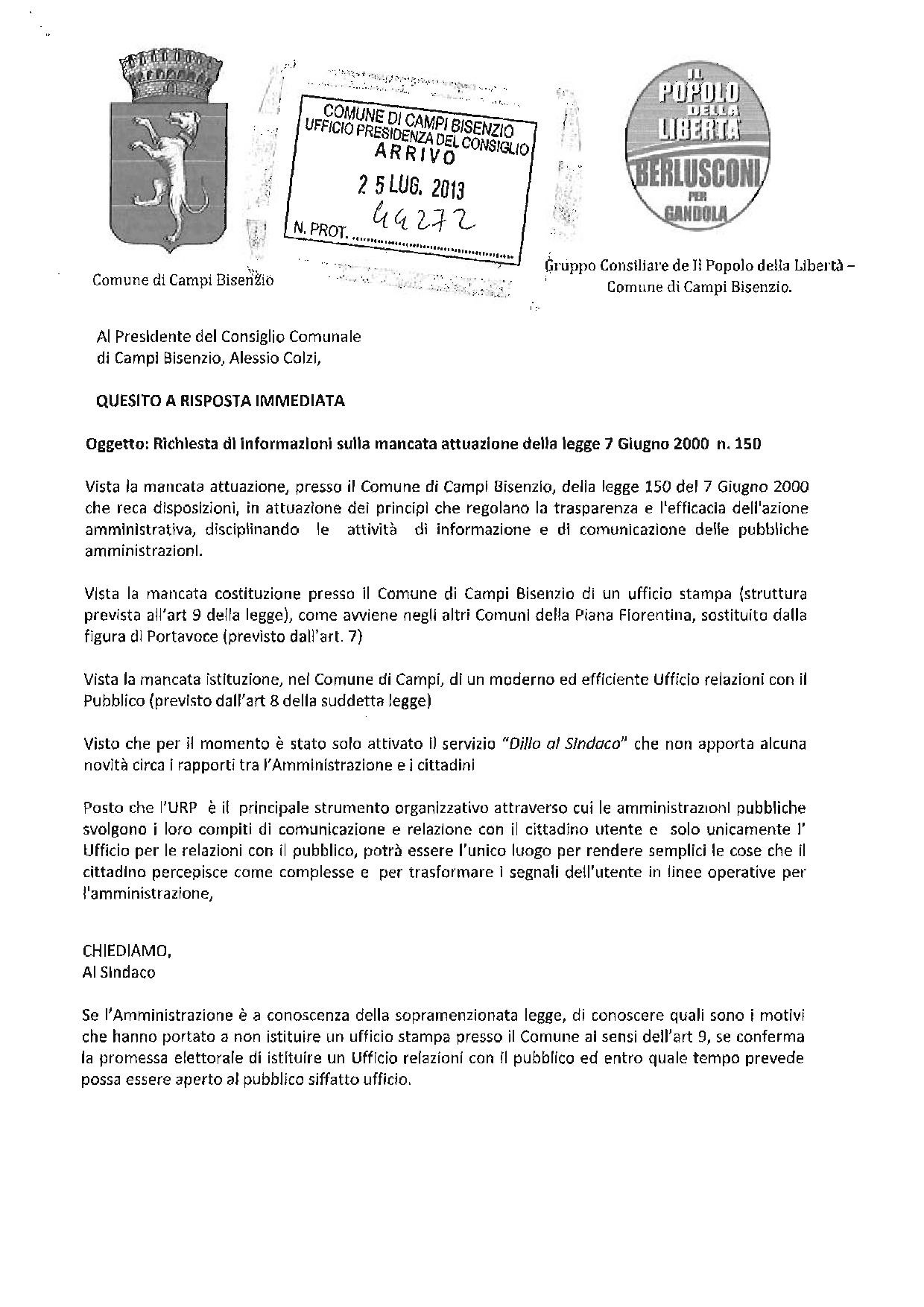 COMUNE DI CAMPI BISENZIO
UFFICIO PRESIDENZA DEL CONSIGLIO
ARRIVO
25 LUG. 2013
N. PROT. 44272

IL POPOLO DELLA LIBERTÀ
BERLUSCONI PER GANDOLA

Comune di Campi Bisenzio

Gruppo Consiliare de Il Popolo della Libertà – Comune di Campi Bisenzio.

Al Presidente del Consiglio Comunale
di Campi Bisenzio, Alessio Colzi,

QUESITO A RISPOSTA IMMEDIATA

Oggetto: Richiesta di informazioni sulla mancata attuazione della legge 7 Giugno 2000 n. 150

Vista la mancata attuazione, presso il Comune di Campi Bisenzio, della legge 150 del 7 Giugno 2000 che reca disposizioni, in attuazione dei principi che regolano la trasparenza e l'efficacia dell'azione amministrativa, disciplinando le attività di informazione e di comunicazione delle pubbliche amministrazioni.

Vista la mancata costituzione presso il Comune di Campi Bisenzio di un ufficio stampa (struttura prevista all'art 9 della legge), come avviene negli altri Comuni della Piana Fiorentina, sostituito dalla figura di Portavoce (previsto dall'art. 7)

Vista la mancata istituzione, nel Comune di Campi, di un moderno ed efficiente Ufficio relazioni con il Pubblico (previsto dall'art 8 della suddetta legge)

Visto che per il momento è stato solo attivato il servizio "Dillo al Sindaco" che non apporta alcuna novità circa i rapporti tra l'Amministrazione e i cittadini

Posto che l'URP è il principale strumento organizzativo attraverso cui le amministrazioni pubbliche svolgono i loro compiti di comunicazione e relazione con il cittadino utente e solo unicamente l' Ufficio per le relazioni con il pubblico, potrà essere l'unico luogo per rendere semplici le cose che il cittadino percepisce come complesse e per trasformare i segnali dell'utente in linee operative per l'amministrazione,

CHIEDIAMO,
Al Sindaco

Se l'Amministrazione è a conoscenza della sopramenzionata legge, di conoscere quali sono i motivi che hanno portato a non istituire un ufficio stampa presso il Comune ai sensi dell'art 9, se conferma la promessa elettorale di istituire un Ufficio relazioni con il pubblico ed entro quale tempo prevede possa essere aperto al pubblico siffatto ufficio.